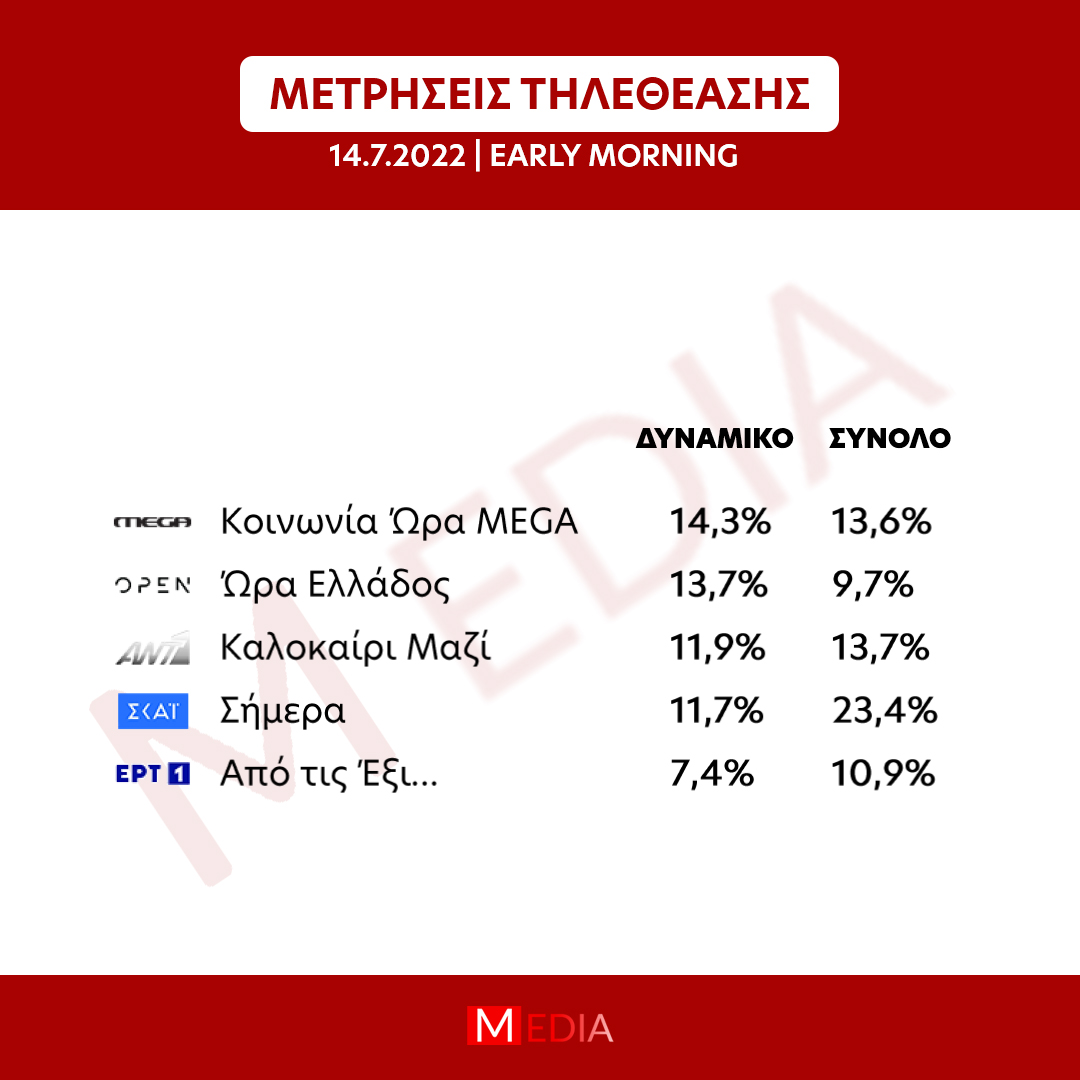 ΜΕΤΡΗΣΕΙΣ ΤΗΛΕΘΕΑΣΗΣ

14.7.2022 | EARLY MORNING

MEDIA

| | | ΔΥΝΑΜΙΚΟ | ΣΥΝΟΛΟ |
|---|---|---|---|
| MEGA | Κοινωνία Ώρα MEGA | 14,3% | 13,6% |
| OPEN | Ώρα Ελλάδος | 13,7% | 9,7% |
| ANT1 | Καλοκαίρι Μαζί | 11,9% | 13,7% |
| ΣΚΑΪ | Σήμερα | 11,7% | 23,4% |
| ΕΡΤ 1 | Από τις Έξι... | 7,4% | 10,9% |

MEDIA